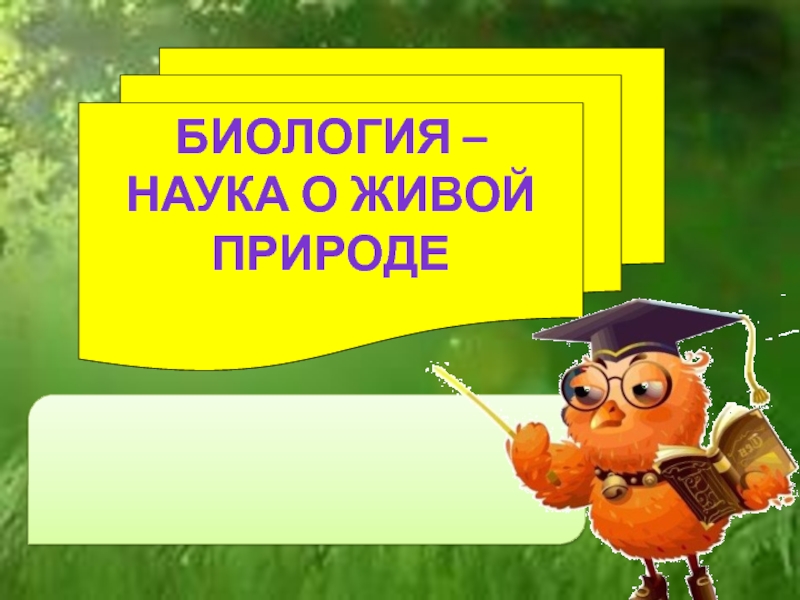 БИОЛОГИЯ – НАУКА О ЖИВОЙ ПРИРОДЕ